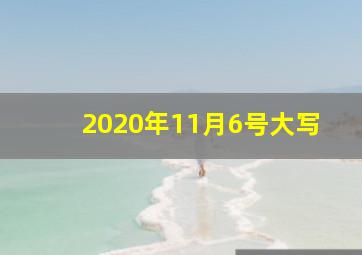 2020年11月6号大写